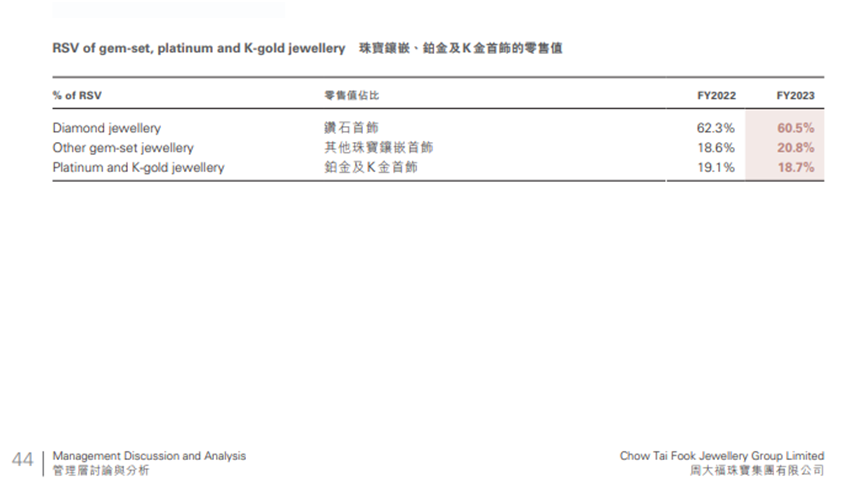 RSV of gem-set, platinum and K-gold jewellery 珠寶鑲嵌、鉑金及K金首飾的零售值

| % of RSV | 零售值佔比 | FY2022 | FY2023 |
|---|---|---|---|
| Diamond jewellery | 鑽石首飾 | 62.3% | 60.5% |
| Other gem-set jewellery | 其他珠寶鑲嵌首飾 | 18.6% | 20.8% |
| Platinum and K-gold jewellery | 鉑金及K金首飾 | 19.1% | 18.7% |

44 Management Discussion and Analysis
管理層討論與分析

Chow Tai Fook Jewellery Group Limited
周大福珠寶集團有限公司